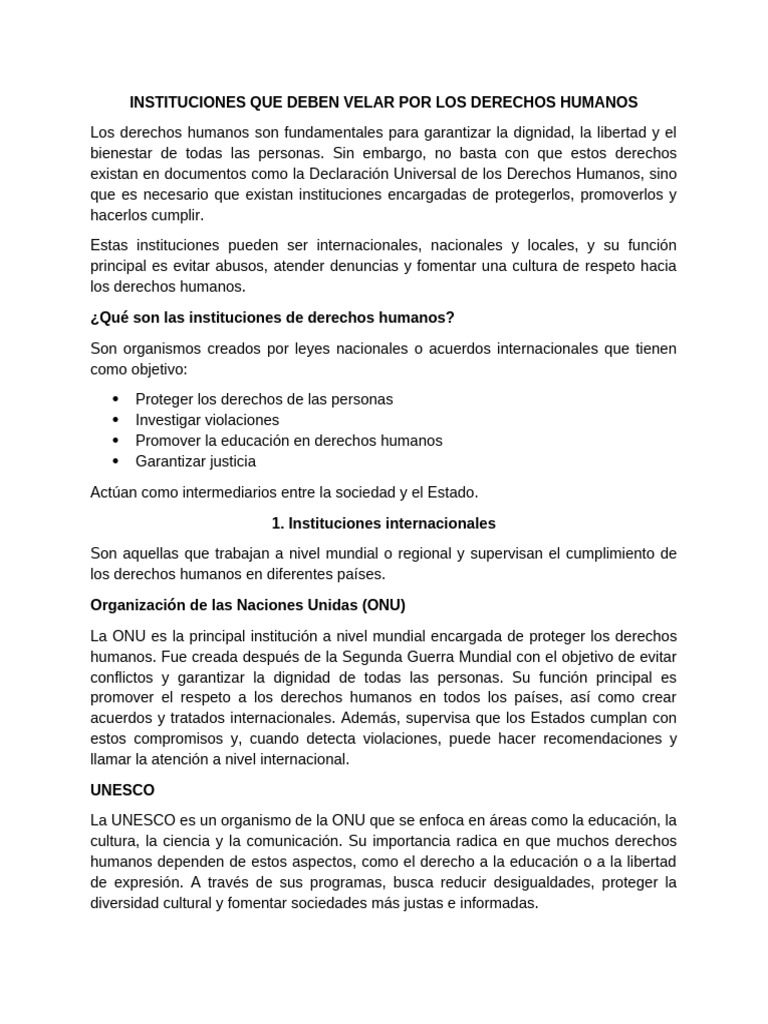 INSTITUCIONES QUE DEBEN VELAR POR LOS DERECHOS HUMANOS

Los derechos humanos son fundamentales para garantizar la dignidad, la libertad y el bienestar de todas las personas. Sin embargo, no basta con que estos derechos existan en documentos como la Declaración Universal de los Derechos Humanos, sino que es necesario que existan instituciones encargadas de protegerlos, promoverlos y hacerlos cumplir.

Estas instituciones pueden ser internacionales, nacionales y locales, y su función principal es evitar abusos, atender denuncias y fomentar una cultura de respeto hacia los derechos humanos.

¿Qué son las instituciones de derechos humanos?

Son organismos creados por leyes nacionales o acuerdos internacionales que tienen como objetivo:

• Proteger los derechos de las personas
• Investigar violaciones
• Promover la educación en derechos humanos
• Garantizar justicia

Actúan como intermediarios entre la sociedad y el Estado.

1. Instituciones internacionales

Son aquellas que trabajan a nivel mundial o regional y supervisan el cumplimiento de los derechos humanos en diferentes países.

Organización de las Naciones Unidas (ONU)

La ONU es la principal institución a nivel mundial encargada de proteger los derechos humanos. Fue creada después de la Segunda Guerra Mundial con el objetivo de evitar conflictos y garantizar la dignidad de todas las personas. Su función principal es promover el respeto a los derechos humanos en todos los países, así como crear acuerdos y tratados internacionales. Además, supervisa que los Estados cumplan con estos compromisos y, cuando detecta violaciones, puede hacer recomendaciones y llamar la atención a nivel internacional.

UNESCO

La UNESCO es un organismo de la ONU que se enfoca en áreas como la educación, la cultura, la ciencia y la comunicación. Su importancia radica en que muchos derechos humanos dependen de estos aspectos, como el derecho a la educación o a la libertad de expresión. A través de sus programas, busca reducir desigualdades, proteger la diversidad cultural y fomentar sociedades más justas e informadas.